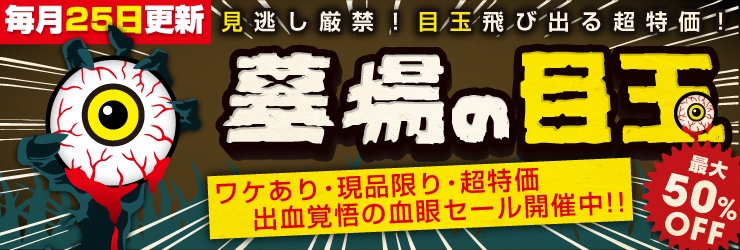 毎月25日更新

見逃し厳禁！目玉飛び出る超特価！

墓場の目玉

ワケあり・現品限り・超特価
出血覚悟の血眼セール開催中!!

最大
50%
OFF